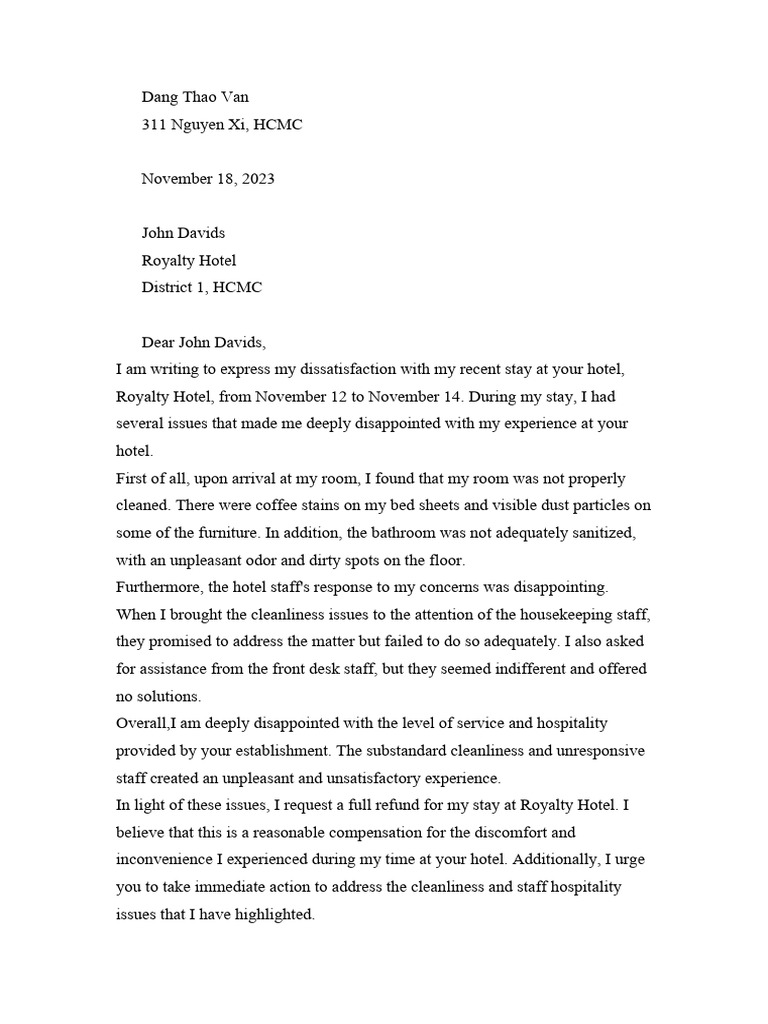 Dang Thao Van
311 Nguyen Xi, HCMC

November 18, 2023

John Davids
Royalty Hotel
District 1, HCMC

Dear John Davids,
I am writing to express my dissatisfaction with my recent stay at your hotel, Royalty Hotel, from November 12 to November 14. During my stay, I had several issues that made me deeply disappointed with my experience at your hotel.
First of all, upon arrival at my room, I found that my room was not properly cleaned. There were coffee stains on my bed sheets and visible dust particles on some of the furniture. In addition, the bathroom was not adequately sanitized, with an unpleasant odor and dirty spots on the floor.
Furthermore, the hotel staff's response to my concerns was disappointing. When I brought the cleanliness issues to the attention of the housekeeping staff, they promised to address the matter but failed to do so adequately. I also asked for assistance from the front desk staff, but they seemed indifferent and offered no solutions.
Overall,I am deeply disappointed with the level of service and hospitality provided by your establishment. The substandard cleanliness and unresponsive staff created an unpleasant and unsatisfactory experience.
In light of these issues, I request a full refund for my stay at Royalty Hotel. I believe that this is a reasonable compensation for the discomfort and inconvenience I experienced during my time at your hotel. Additionally, I urge you to take immediate action to address the cleanliness and staff hospitality issues that I have highlighted.